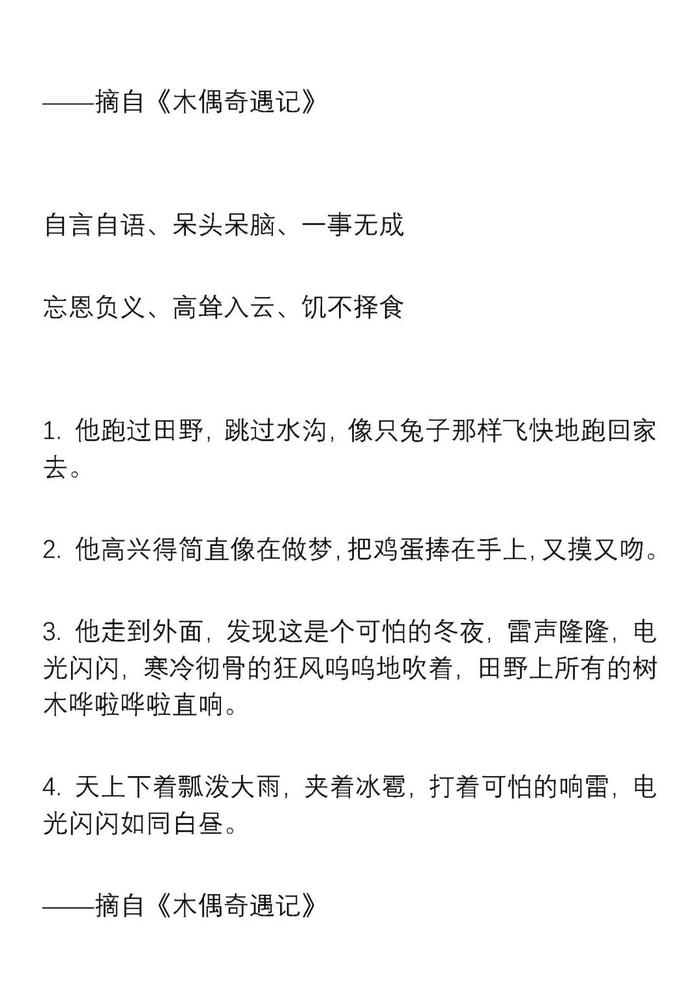 ——摘自《木偶奇遇记》

自言自语、呆头呆脑、一事无成

忘恩负义、高耸入云、饥不择食

1. 他跑过田野，跳过水沟，像只兔子那样飞快地跑回家去。

2. 他高兴得简直像在做梦，把鸡蛋捧在手上，又摸又吻。

3. 他走到外面，发现这是个可怕的冬夜，雷声隆隆，电光闪闪，寒冷彻骨的狂风呜呜地吹着，田野上所有的树木哗啦哗啦直响。

4. 天上下着瓢泼大雨，夹着冰雹，打着可怕的响雷，电光闪闪如同白昼。

——摘自《木偶奇遇记》